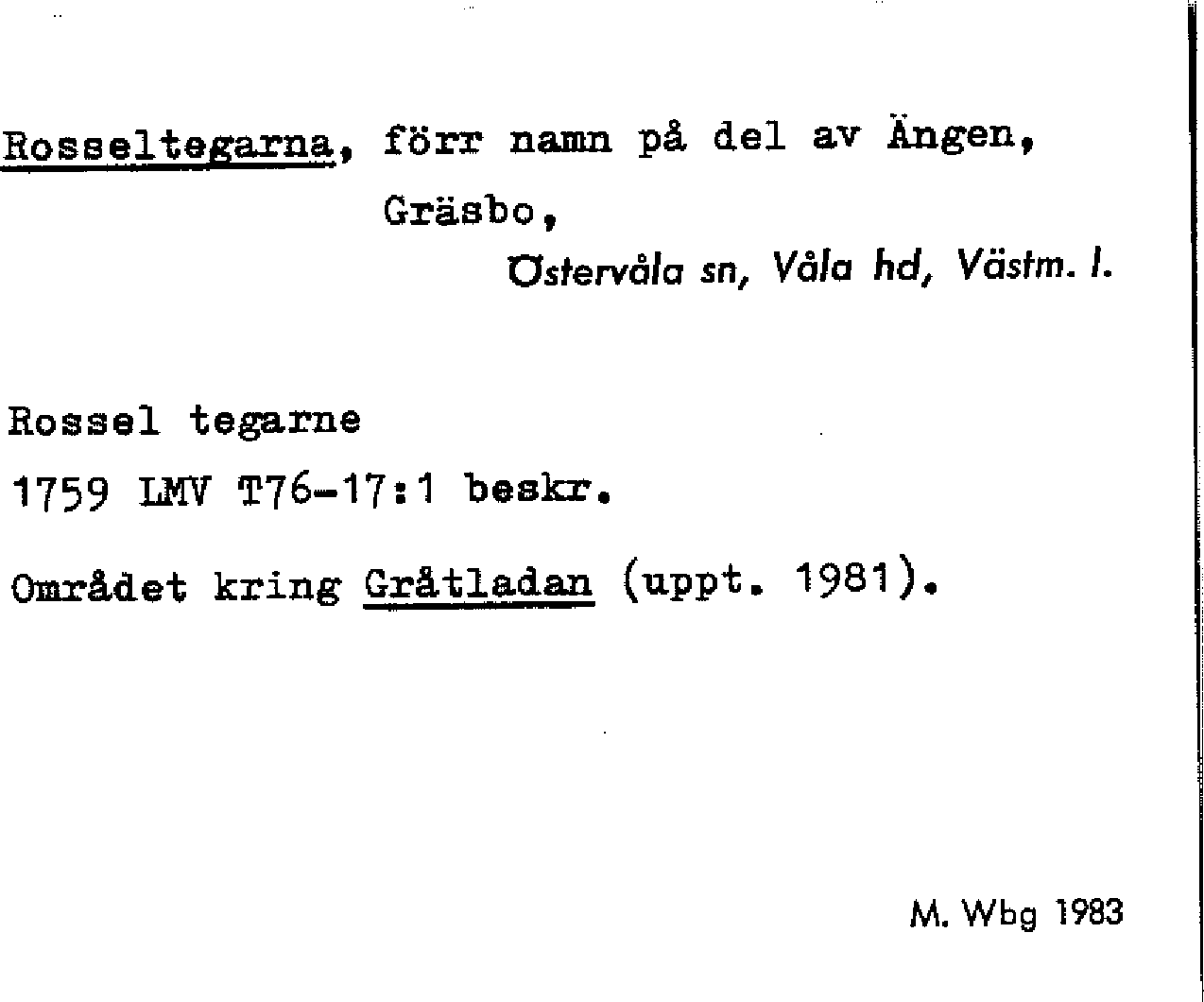 Rosseltegarna, förr namn på del av Ängen, Gräsbo,

Östervåla sn, Våla hd, Västm. l.

Rossel tegarne

1759 LMV T76-17:1 beskr.

Området kring Gråtladan (uppt. 1981).

M. Wbg 1983